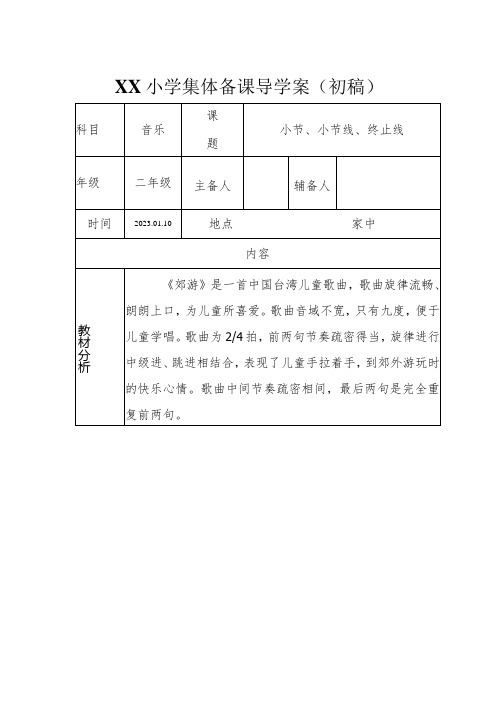 XX 小学集体备课导学案（初稿）

| 科目 | 音乐 | 课题 | 小节、小节线、终止线 | | |
|---|---|---|---|---|---|
| 年级 | 二年级 | 主备人 | | 辅备人 | |
| 时间 | 2023.01.10 | 地点 | 家中 | | |
| 内容 | | | | | |
| 教材分析 | 《郊游》是一首中国台湾儿童歌曲，歌曲旋律流畅、朗朗上口，为儿童所喜爱。歌曲音域不宽，只有九度，便于儿童学唱。歌曲为 2/4 拍，前两句节奏疏密得当，旋律进行中级进、跳进相结合，表现了儿童手拉着手，到郊外游玩时的快乐心情。歌曲中间节奏疏密相间，最后两句是完全重复前两句。 | | | | |